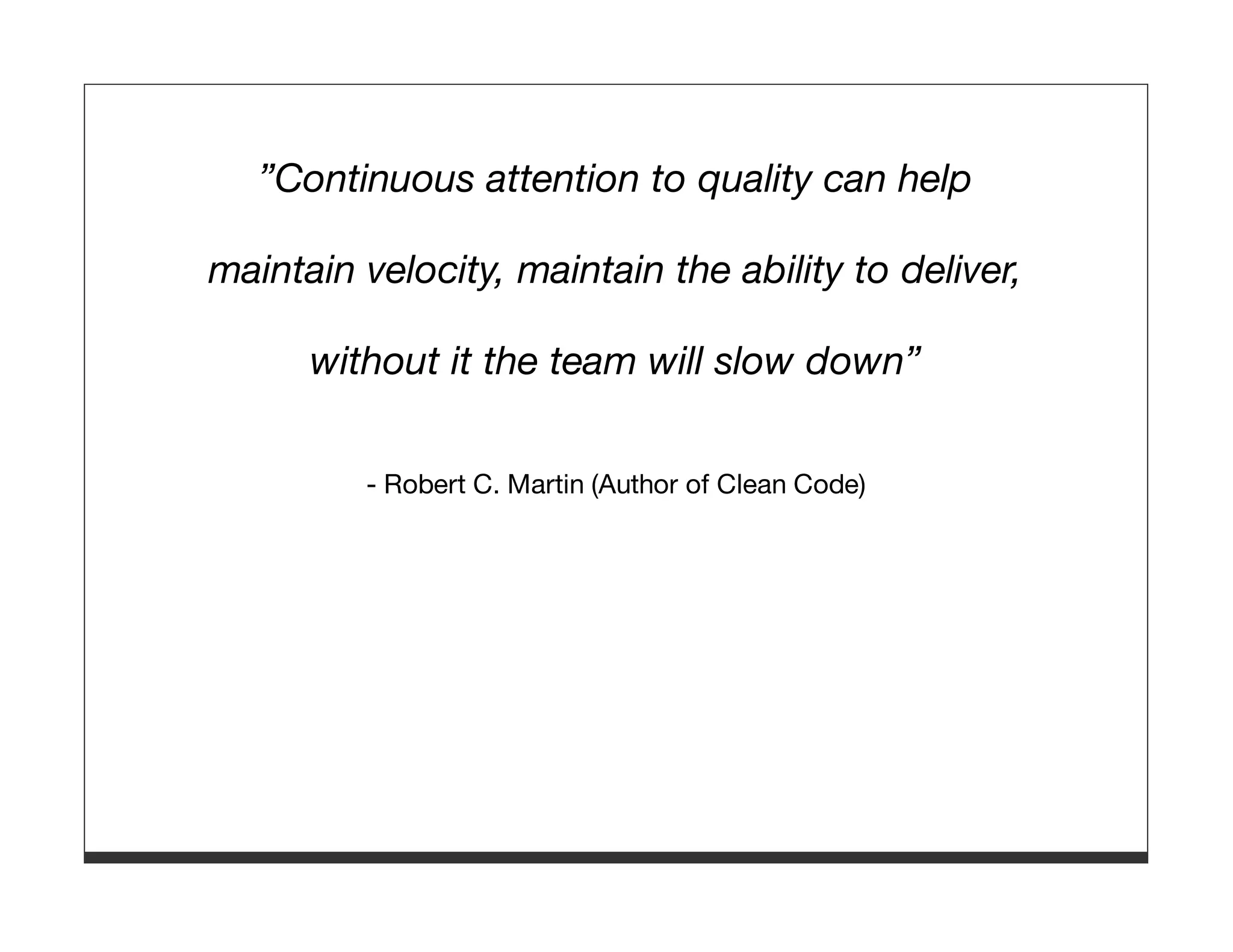 "Continuous attention to quality can help maintain velocity, maintain the ability to deliver, without it the team will slow down"

- Robert C. Martin (Author of Clean Code)